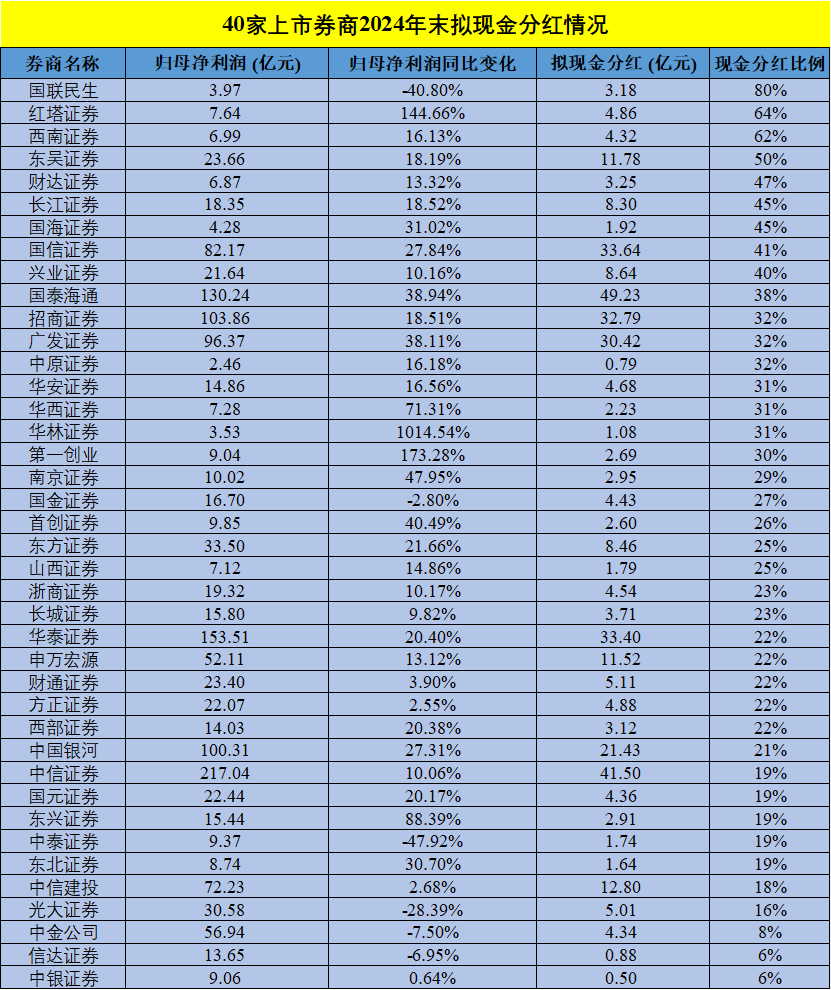 40家上市券商2024年末拟现金分红情况

| 券商名称 | 归母净利润 (亿元) | 归母净利润同比变化 | 拟现金分红 (亿元) | 现金分红比例 |
|---|---|---|---|---|
| 国联民生 | 3.97 | -40.80% | 3.18 | 80% |
| 红塔证券 | 7.64 | 144.66% | 4.86 | 64% |
| 西南证券 | 6.99 | 16.13% | 4.32 | 62% |
| 东吴证券 | 23.66 | 18.19% | 11.78 | 50% |
| 财达证券 | 6.87 | 13.32% | 3.25 | 47% |
| 长江证券 | 18.35 | 18.52% | 8.30 | 45% |
| 国海证券 | 4.28 | 31.02% | 1.92 | 45% |
| 国信证券 | 82.17 | 27.84% | 33.64 | 41% |
| 兴业证券 | 21.64 | 10.16% | 8.64 | 40% |
| 国泰海通 | 130.24 | 38.94% | 49.23 | 38% |
| 招商证券 | 103.86 | 18.51% | 32.79 | 32% |
| 广发证券 | 96.37 | 38.11% | 30.42 | 32% |
| 中原证券 | 2.46 | 16.18% | 0.79 | 32% |
| 华安证券 | 14.86 | 16.56% | 4.68 | 31% |
| 华西证券 | 7.28 | 71.31% | 2.23 | 31% |
| 华林证券 | 3.53 | 1014.54% | 1.08 | 31% |
| 第一创业 | 9.04 | 173.28% | 2.69 | 30% |
| 南京证券 | 10.02 | 47.95% | 2.95 | 29% |
| 国金证券 | 16.70 | -2.80% | 4.43 | 27% |
| 首创证券 | 9.85 | 40.49% | 2.60 | 26% |
| 东方证券 | 33.50 | 21.66% | 8.46 | 25% |
| 山西证券 | 7.12 | 14.86% | 1.79 | 25% |
| 浙商证券 | 19.32 | 10.17% | 4.54 | 23% |
| 长城证券 | 15.80 | 9.82% | 3.71 | 23% |
| 华泰证券 | 153.51 | 20.40% | 33.40 | 22% |
| 申万宏源 | 52.11 | 13.12% | 11.52 | 22% |
| 财通证券 | 23.40 | 3.90% | 5.11 | 22% |
| 方正证券 | 22.07 | 2.55% | 4.88 | 22% |
| 西部证券 | 14.03 | 20.38% | 3.12 | 22% |
| 中国银河 | 100.31 | 27.31% | 21.43 | 21% |
| 中信证券 | 217.04 | 10.06% | 41.50 | 19% |
| 国元证券 | 22.44 | 20.17% | 4.36 | 19% |
| 东兴证券 | 15.44 | 88.39% | 2.91 | 19% |
| 中泰证券 | 9.37 | -47.92% | 1.74 | 19% |
| 东北证券 | 8.74 | 30.70% | 1.64 | 19% |
| 中信建投 | 72.23 | 2.68% | 12.80 | 18% |
| 光大证券 | 30.58 | -28.39% | 5.01 | 16% |
| 中金公司 | 56.94 | -7.50% | 4.34 | 8% |
| 信达证券 | 13.65 | -6.95% | 0.88 | 6% |
| 中银证券 | 9.06 | 0.64% | 0.50 | 6% |